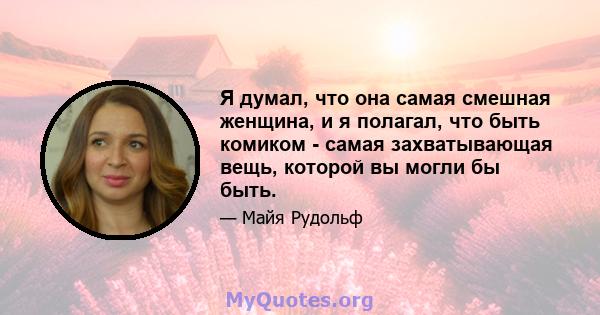 Я думал, что она самая смешная женщина, и я полагал, что быть комиком - самая захватывающая вещь, которой вы могли бы быть.

— Майя Рудольф

MyQuotes.org